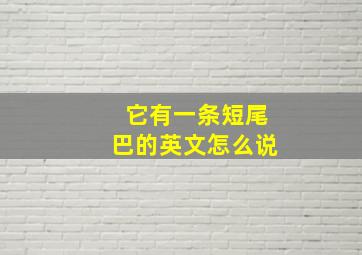 它有一条短尾巴的英文怎么说